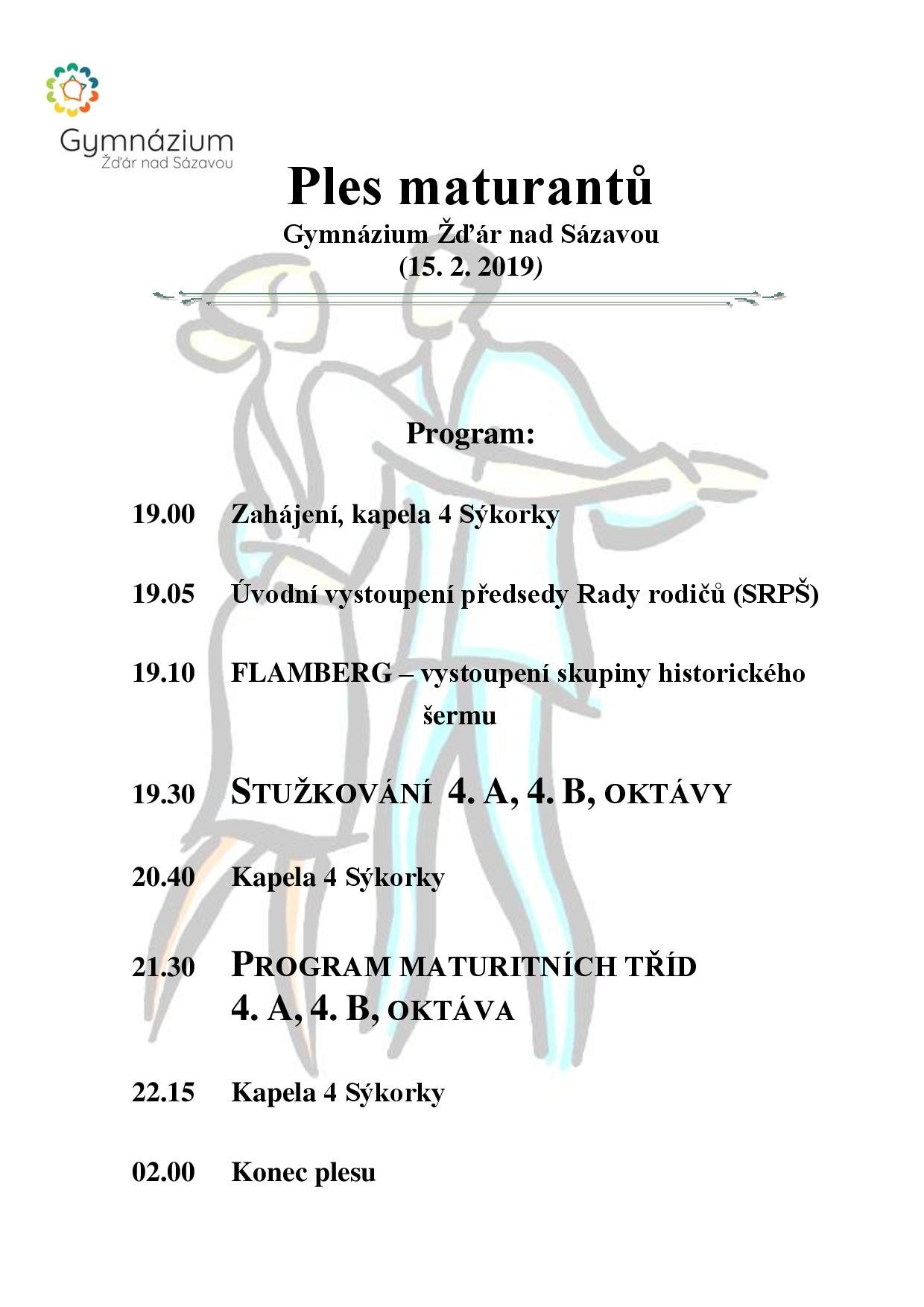 Gymnázium
Žďár nad Sázavou

Ples maturantů
Gymnázium Žďár nad Sázavou
(15. 2. 2019)

Program:

19.00 Zahájení, kapela 4 Sýkorky

19.05 Úvodní vystoupení předsedy Rady rodičů (SRPŠ)

19.10 FLAMBERG – vystoupení skupiny historického šermu

19.30 STUŽKOVÁNÍ 4. A, 4. B, OKTÁVY

20.40 Kapela 4 Sýkorky

21.30 PROGRAM MATURITNÍCH TŘÍD
4. A, 4. B, OKTÁVA

22.15 Kapela 4 Sýkorky

02.00 Konec plesu